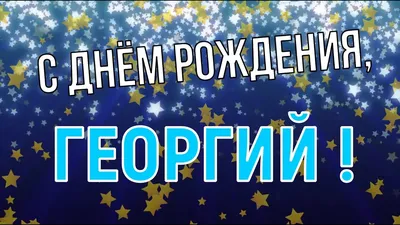 С ДНЁМ РОЖДЕНИЯ,

ГЕОРГИЙ !